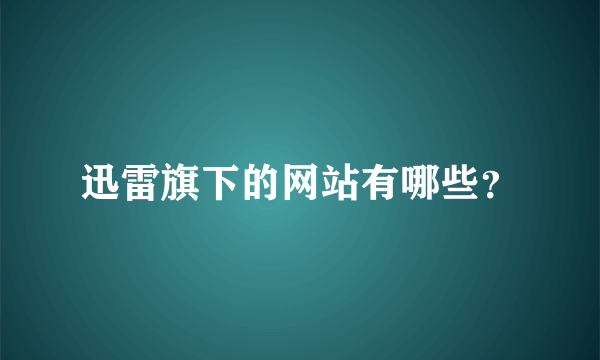 迅雷旗下的网站有哪些?